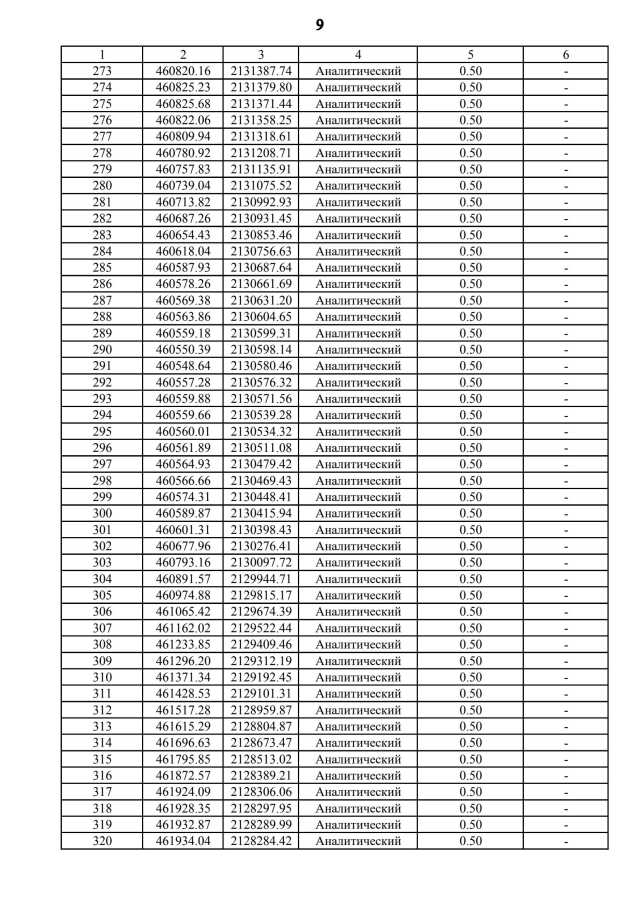 9

| 1 | 2 | 3 | 4 | 5 | 6 |
|---|---|---|---|---|---|
| 273 | 460820.16 | 2131387.74 | Аналитический | 0.50 | - |
| 274 | 460825.23 | 2131379.80 | Аналитический | 0.50 | - |
| 275 | 460825.68 | 2131371.44 | Аналитический | 0.50 | - |
| 276 | 460822.06 | 2131358.25 | Аналитический | 0.50 | - |
| 277 | 460809.94 | 2131318.61 | Аналитический | 0.50 | - |
| 278 | 460780.92 | 2131208.71 | Аналитический | 0.50 | - |
| 279 | 460757.83 | 2131135.91 | Аналитический | 0.50 | - |
| 280 | 460739.04 | 2131075.52 | Аналитический | 0.50 | - |
| 281 | 460713.82 | 2130992.93 | Аналитический | 0.50 | - |
| 282 | 460687.26 | 2130931.45 | Аналитический | 0.50 | - |
| 283 | 460654.43 | 2130853.46 | Аналитический | 0.50 | - |
| 284 | 460618.04 | 2130756.63 | Аналитический | 0.50 | - |
| 285 | 460587.93 | 2130687.64 | Аналитический | 0.50 | - |
| 286 | 460578.26 | 2130661.69 | Аналитический | 0.50 | - |
| 287 | 460569.38 | 2130631.20 | Аналитический | 0.50 | - |
| 288 | 460563.86 | 2130604.65 | Аналитический | 0.50 | - |
| 289 | 460559.18 | 2130599.31 | Аналитический | 0.50 | - |
| 290 | 460550.39 | 2130598.14 | Аналитический | 0.50 | - |
| 291 | 460548.64 | 2130580.46 | Аналитический | 0.50 | - |
| 292 | 460557.28 | 2130576.32 | Аналитический | 0.50 | - |
| 293 | 460559.88 | 2130571.56 | Аналитический | 0.50 | - |
| 294 | 460559.66 | 2130539.28 | Аналитический | 0.50 | - |
| 295 | 460560.01 | 2130534.32 | Аналитический | 0.50 | - |
| 296 | 460561.89 | 2130511.08 | Аналитический | 0.50 | - |
| 297 | 460564.93 | 2130479.42 | Аналитический | 0.50 | - |
| 298 | 460566.66 | 2130469.43 | Аналитический | 0.50 | - |
| 299 | 460574.31 | 2130448.41 | Аналитический | 0.50 | - |
| 300 | 460589.87 | 2130415.94 | Аналитический | 0.50 | - |
| 301 | 460601.31 | 2130398.43 | Аналитический | 0.50 | - |
| 302 | 460677.96 | 2130276.41 | Аналитический | 0.50 | - |
| 303 | 460793.16 | 2130097.72 | Аналитический | 0.50 | - |
| 304 | 460891.57 | 2129944.71 | Аналитический | 0.50 | - |
| 305 | 460974.88 | 2129815.17 | Аналитический | 0.50 | - |
| 306 | 461065.42 | 2129674.39 | Аналитический | 0.50 | - |
| 307 | 461162.02 | 2129522.44 | Аналитический | 0.50 | - |
| 308 | 461233.85 | 2129409.46 | Аналитический | 0.50 | - |
| 309 | 461296.20 | 2129312.19 | Аналитический | 0.50 | - |
| 310 | 461371.34 | 2129192.45 | Аналитический | 0.50 | - |
| 311 | 461428.53 | 2129101.31 | Аналитический | 0.50 | - |
| 312 | 461517.28 | 2128959.87 | Аналитический | 0.50 | - |
| 313 | 461615.29 | 2128804.87 | Аналитический | 0.50 | - |
| 314 | 461696.63 | 2128673.47 | Аналитический | 0.50 | - |
| 315 | 461795.85 | 2128513.02 | Аналитический | 0.50 | - |
| 316 | 461872.57 | 2128389.21 | Аналитический | 0.50 | - |
| 317 | 461924.09 | 2128306.06 | Аналитический | 0.50 | - |
| 318 | 461928.35 | 2128297.95 | Аналитический | 0.50 | - |
| 319 | 461932.87 | 2128289.99 | Аналитический | 0.50 | - |
| 320 | 461934.04 | 2128284.42 | Аналитический | 0.50 | - |